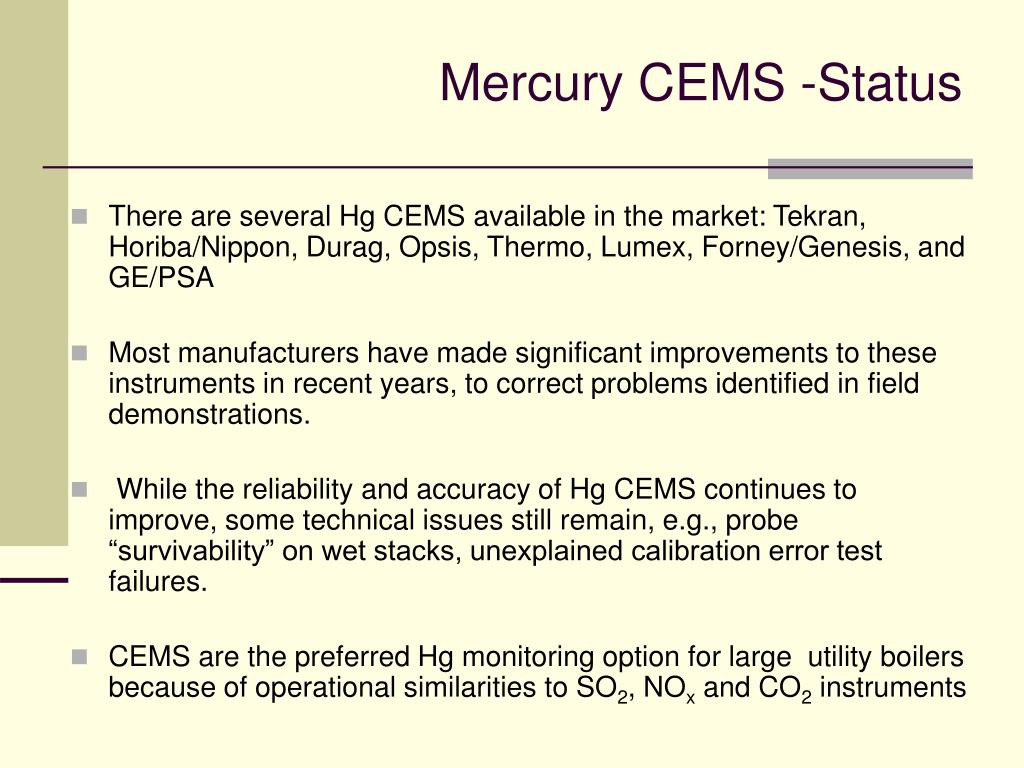 Mercury CEMS -Status

There are several Hg CEMS available in the market: Tekran, Horiba/Nippon, Durag, Opsis, Thermo, Lumex, Forney/Genesis, and GE/PSA

Most manufacturers have made significant improvements to these instruments in recent years, to correct problems identified in field demonstrations.

While the reliability and accuracy of Hg CEMS continues to improve, some technical issues still remain, e.g., probe “survivability” on wet stacks, unexplained calibration error test failures.

CEMS are the preferred Hg monitoring option for large utility boilers because of operational similarities to $SO_2$, $NO_x$ and $CO_2$ instruments